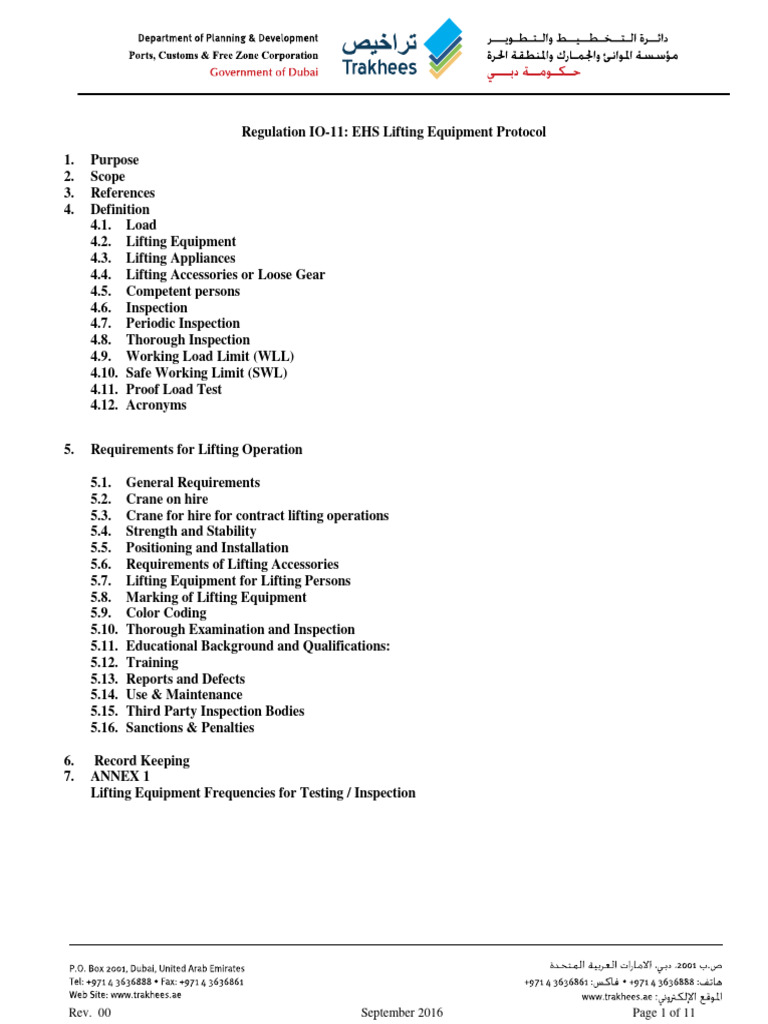 Department of Planning & Development
Ports, Customs & Free Zone Corporation
Government of Dubai

تراخيص
Trakhees

دائرة التخطيط والتطوير
مؤسسة الموانئ والجمارك والمنطقة الحرة
حكومة دبي

Regulation IO-11: EHS Lifting Equipment Protocol

1. Purpose
2. Scope
3. References
4. Definition
4.1. Load
4.2. Lifting Equipment
4.3. Lifting Appliances
4.4. Lifting Accessories or Loose Gear
4.5. Competent persons
4.6. Inspection
4.7. Periodic Inspection
4.8. Thorough Inspection
4.9. Working Load Limit (WLL)
4.10. Safe Working Limit (SWL)
4.11. Proof Load Test
4.12. Acronyms

5. Requirements for Lifting Operation

5.1. General Requirements
5.2. Crane on hire
5.3. Crane for hire for contract lifting operations
5.4. Strength and Stability
5.5. Positioning and Installation
5.6. Requirements of Lifting Accessories
5.7. Lifting Equipment for Lifting Persons
5.8. Marking of Lifting Equipment
5.9. Color Coding
5.10. Thorough Examination and Inspection
5.11. Educational Background and Qualifications:
5.12. Training
5.13. Reports and Defects
5.14. Use & Maintenance
5.15. Third Party Inspection Bodies
5.16. Sanctions & Penalties

6. Record Keeping
7. ANNEX 1
Lifting Equipment Frequencies for Testing / Inspection

P.O. Box 2001, Dubai, United Arab Emirates
Tel: +971 4 3636888 • Fax: +971 4 3636861
Web Site: www.trakhees.ae

ص.ب 2001، دبي، الامارات العربية المتحدة
هاتف: 3636888 4 971+ • فاكس: 3636861 4 971+
الموقع الإلكتروني: www.trakhees.ae

Rev. 00 September 2016 Page 1 of 11